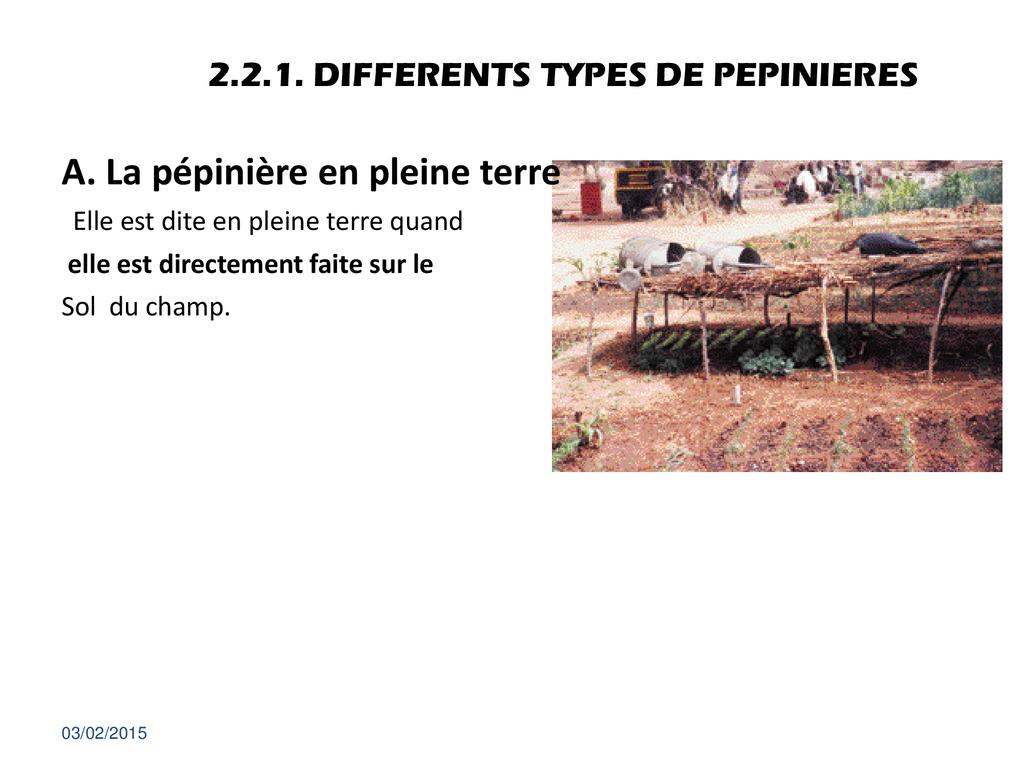 2.2.1. DIFFERENTS TYPES DE PEPINIERES

A. La pépinière en pleine terre

Elle est dite en pleine terre quand elle est directement faite sur le Sol du champ.

03/02/2015